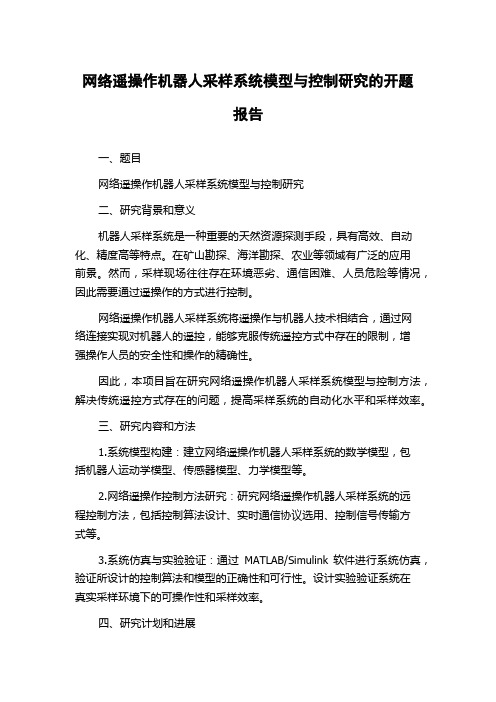 网络遥操作机器人采样系统模型与控制研究的开题报告

一、题目

网络遥操作机器人采样系统模型与控制研究

二、研究背景和意义

机器人采样系统是一种重要的天然资源探测手段，具有高效、自动化、精度高等特点。在矿山勘探、海洋勘探、农业等领域有广泛的应用前景。然而，采样现场往往存在环境恶劣、通信困难、人员危险等情况，因此需要通过遥操作的方式进行控制。

网络遥操作机器人采样系统将遥操作与机器人技术相结合，通过网络连接实现对机器人的遥控，能够克服传统遥控方式中存在的限制，增强操作人员的安全性和操作的精确性。

因此，本项目旨在研究网络遥操作机器人采样系统模型与控制方法，解决传统遥控方式存在的问题，提高采样系统的自动化水平和采样效率。

三、研究内容和方法

1.系统模型构建：建立网络遥操作机器人采样系统的数学模型，包括机器人运动学模型、传感器模型、力学模型等。

2.网络遥操作控制方法研究：研究网络遥操作机器人采样系统的远程控制方法，包括控制算法设计、实时通信协议选用、控制信号传输方式等。

3.系统仿真与实验验证：通过 MATLAB/Simulink 软件进行系统仿真，验证所设计的控制算法和模型的正确性和可行性。设计实验验证系统在真实采样环境下的可操作性和采样效率。

四、研究计划和进展